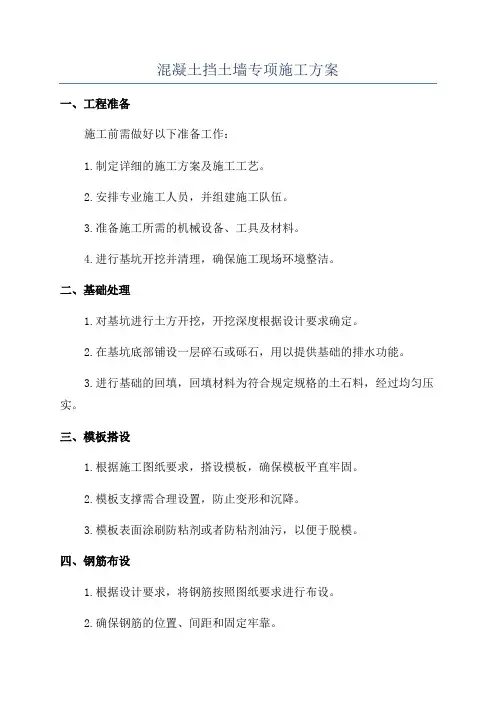 混凝土挡土墙专项施工方案

一、工程准备

施工前需做好以下准备工作：

1.制定详细的施工方案及施工工艺。

2.安排专业施工人员，并组建施工队伍。

3.准备施工所需的机械设备、工具及材料。

4.进行基坑开挖并清理，确保施工现场环境整洁。

二、基础处理

1.对基坑进行土方开挖，开挖深度根据设计要求确定。

2.在基坑底部铺设一层碎石或砾石，用以提供基础的排水功能。

3.进行基础的回填，回填材料为符合规定规格的土石料，经过均匀压实。

三、模板搭设

1.根据施工图纸要求，搭设模板，确保模板平直牢固。

2.模板支撑需合理设置，防止变形和沉降。

3.模板表面涂刷防粘剂或者防粘剂油污，以便于脱模。

四、钢筋布设

1.根据设计要求，将钢筋按照图纸要求进行布设。

2.确保钢筋的位置、间距和固定牢靠。